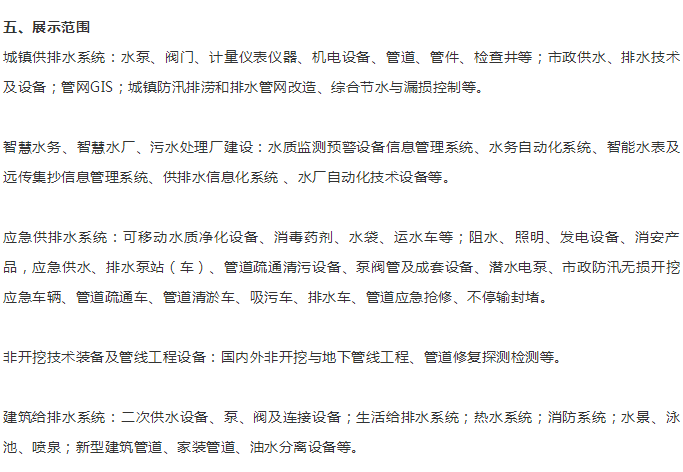 五、展示范围

城镇供排水系统：水泵、阀门、计量仪表仪器、机电设备、管道、管件、检查井等；市政供水、排水技术及设备；管网GIS；城镇防汛排涝和排水管网改造、综合节水与漏损控制等。

智慧水务、智慧水厂、污水处理厂建设：水质监测预警设备信息管理系统、水务自动化系统、智能水表及远传集抄信息管理系统、供排水信息化系统 、水厂自动化技术设备等。

应急供排水系统：可移动水质净化设备、消毒药剂、水袋、运水车等；阻水、照明、发电设备、消安产品，应急供水、排水泵站（车）、管道疏通清污设备、泵阀管及成套设备、潜水电泵、市政防汛无损开挖应急车辆、管道疏通车、管道清淤车、吸污车、排水车、管道应急抢修、不停输封堵。

非开挖技术装备及管线工程设备：国内外非开挖与地下管线工程、管道修复探测检测等。

建筑给排水系统：二次供水设备、泵、阀及连接设备；生活给排水系统；热水系统；消防系统；水景、泳池、喷泉；新型建筑管道、家装管道、油水分离设备等。